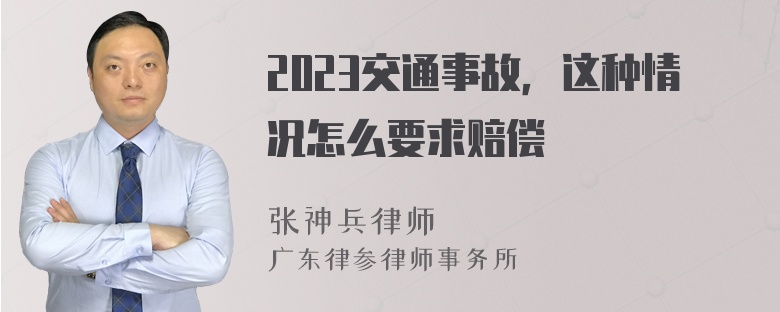 2023交通事故，这种情况怎么要求赔偿

张神兵律师
广东律参律师事务所